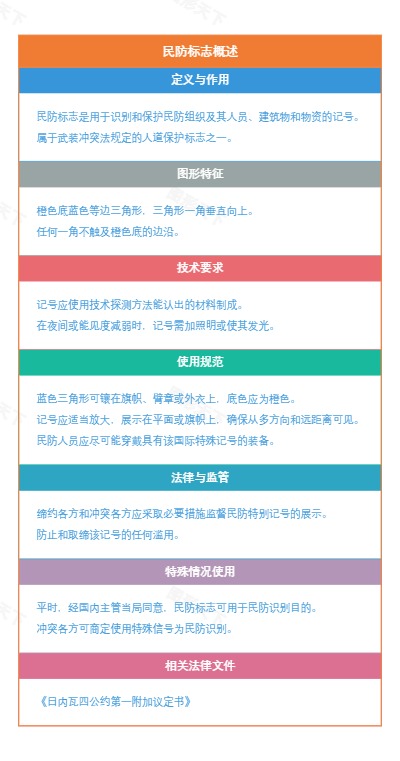 民防标志概述

定义与作用

民防标志是用于识别和保护民防组织及其人员、建筑物和物资的记号。
属于武装冲突法规定的人道保护标志之一。

图形特征

橙色底蓝色等边三角形，三角形一角垂直向上。
任何一角不触及橙色底的边沿。

技术要求

记号应使用技术探测方法能认出的材料制成。
在夜间或能见度减弱时，记号需加照明或使其发光。

使用规范

蓝色三角形可镶在旗帜、臂章或外衣上，底色应为橙色。
记号应适当放大，展示在平面或旗帜上，确保从多方向和远距离可见。
民防人员应尽可能穿戴具有该国际特殊记号的装备。

法律与监管

缔约各方和冲突各方应采取必要措施监督民防特别记号的展示。
防止和取缔该记号的任何滥用。

特殊情况使用

平时，经国内主管当局同意，民防标志可用于民防识别目的。
冲突各方可商定使用特殊信号为民防识别。

相关法律文件

《日内瓦四公约第一附加议定书》